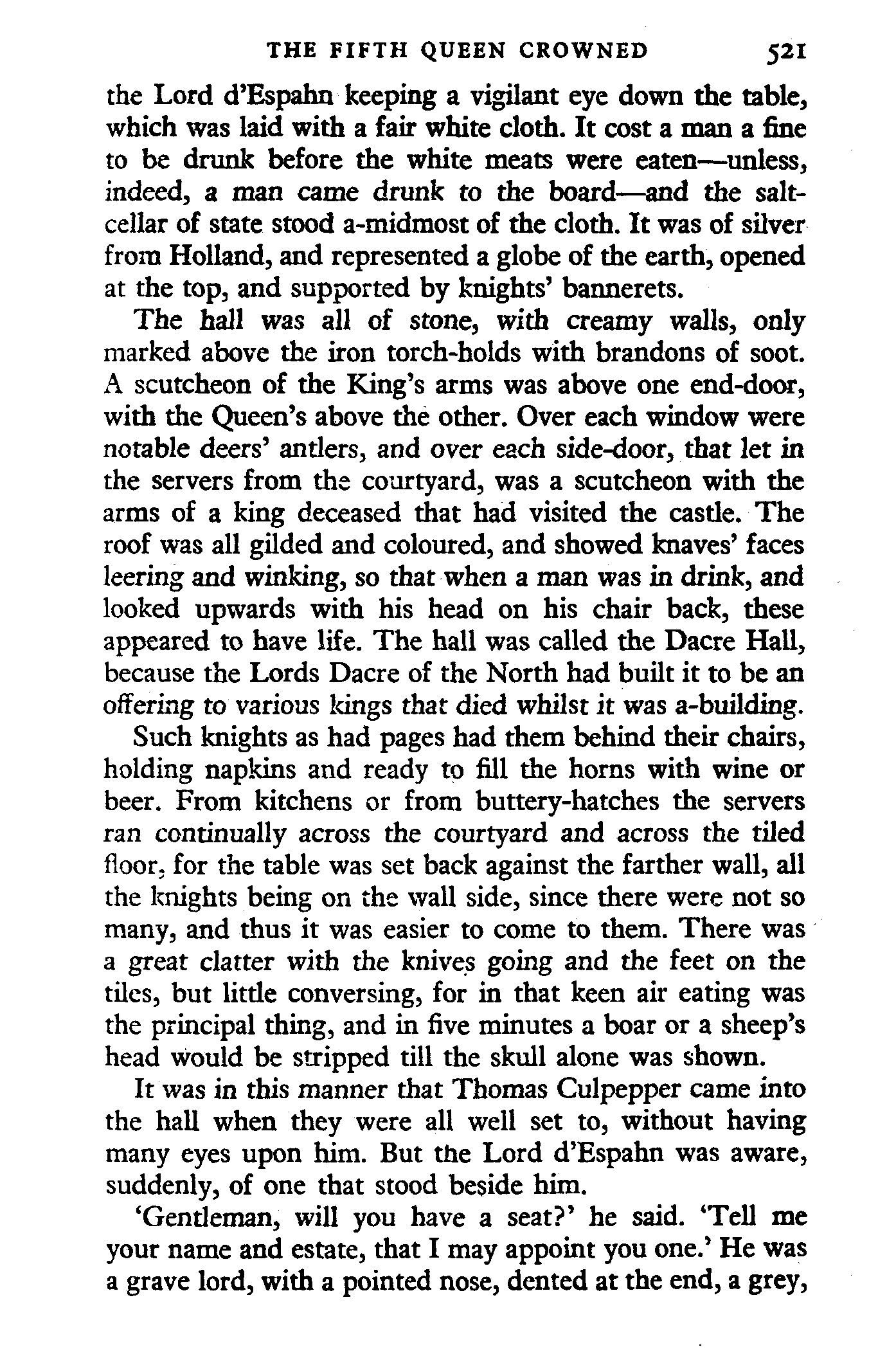 THE FIFTH QUEEN CROWNED 521

the Lord d'Espahn keeping a vigilant eye down the table, which was laid with a fair white cloth. It cost a man a fine to be drunk before the white meats were eaten—unless, indeed, a man came drunk to the board—and the saltcellar of state stood a-midmost of the cloth. It was of silver from Holland, and represented a globe of the earth, opened at the top, and supported by knights' bannerets.

The hall was all of stone, with creamy walls, only marked above the iron torch-holds with brandons of soot. A scutcheon of the King's arms was above one end-door, with the Queen's above the other. Over each window were notable deers' antlers, and over each side-door, that let in the servers from the courtyard, was a scutcheon with the arms of a king deceased that had visited the castle. The roof was all gilded and coloured, and showed knaves' faces leering and winking, so that when a man was in drink, and looked upwards with his head on his chair back, these appeared to have life. The hall was called the Dacre Hall, because the Lords Dacre of the North had built it to be an offering to various kings that died whilst it was a-building.

Such knights as had pages had them behind their chairs, holding napkins and ready to fill the horns with wine or beer. From kitchens or from buttery-hatches the servers ran continually across the courtyard and across the tiled floor, for the table was set back against the farther wall, all the knights being on the wall side, since there were not so many, and thus it was easier to come to them. There was a great clatter with the knives going and the feet on the tiles, but little conversing, for in that keen air eating was the principal thing, and in five minutes a boar or a sheep's head would be stripped till the skull alone was shown.

It was in this manner that Thomas Culpepper came into the hall when they were all well set to, without having many eyes upon him. But the Lord d'Espahn was aware, suddenly, of one that stood beside him.

'Gentleman, will you have a seat?' he said. 'Tell me your name and estate, that I may appoint you one.' He was a grave lord, with a pointed nose, dented at the end, a grey,